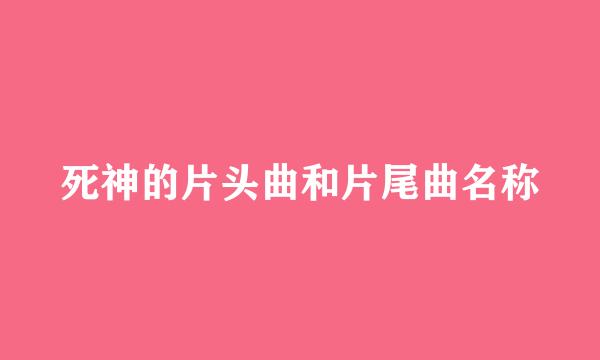 死神的片头曲和片尾曲名称